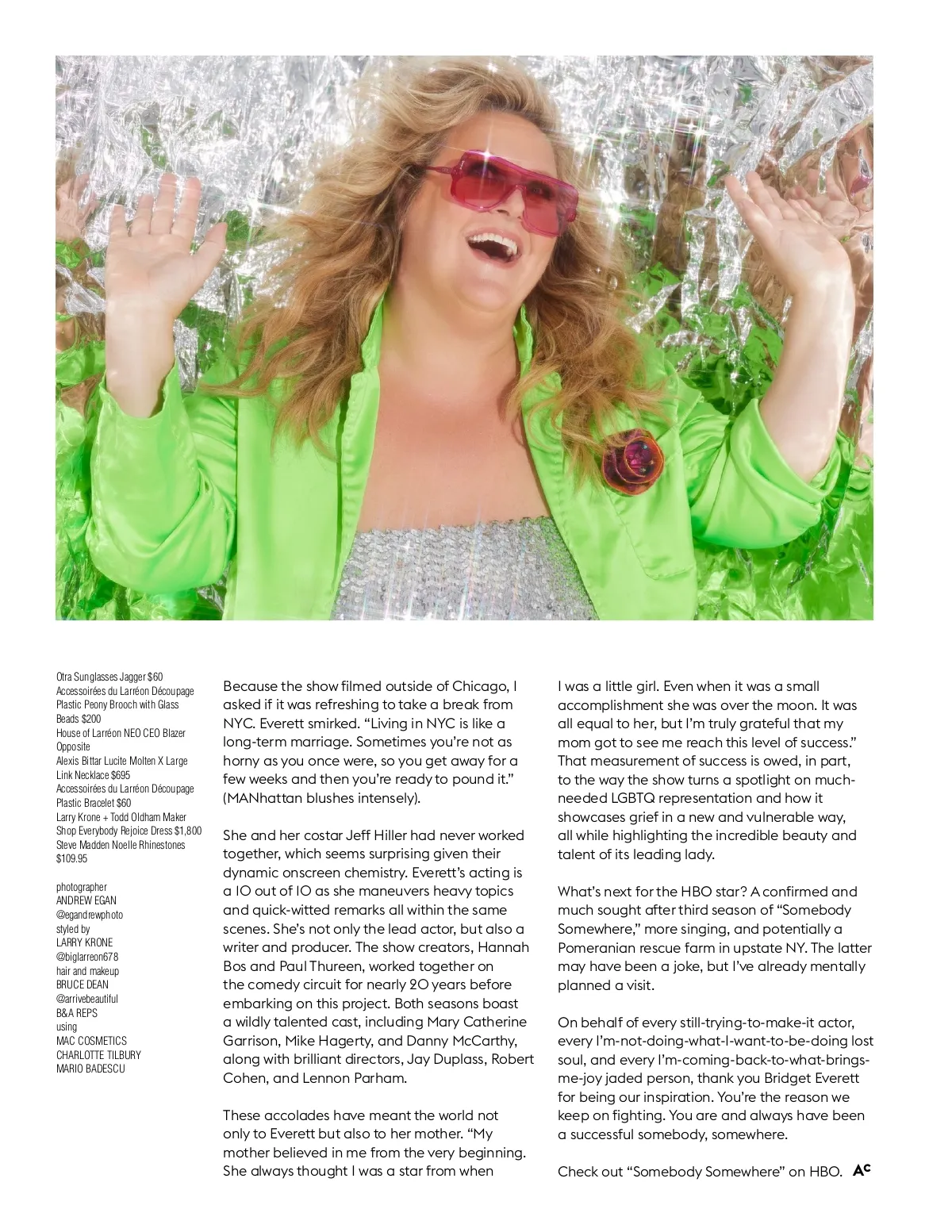 Otra Sunglasses Jagger $60
Accessoirées du Larréon Découpage Plastic Peony Brooch with Glass Beads $200
House of Larréon NEO CEO Blazer
Opposite
Alexis Bittar Lucite Molten X Large Link Necklace $695
Accessoirées du Larréon Découpage Plastic Bracelet $60
Larry Krone + Todd Oldham Maker Shop Everybody Rejoice Dress $1,800
Steve Madden Noelle Rhinestones $109.95

photographer
ANDREW EGAN
@egandrewphoto
styled by
LARRY KRONE
@biglarreon678
hair and makeup
BRUCE DEAN
@arrivebeautiful
B&A REPS
using
MAC COSMETICS
CHARLOTTE TILBURY
MARIO BADESCU

Because the show filmed outside of Chicago, I asked if it was refreshing to take a break from NYC. Everett smirked. "Living in NYC is like a long-term marriage. Sometimes you're not as horny as you once were, so you get away for a few weeks and then you're ready to pound it." (MANhattan blushes intensely).

She and her costar Jeff Hiller had never worked together, which seems surprising given their dynamic onscreen chemistry. Everett's acting is a 10 out of 10 as she maneuvers heavy topics and quick-witted remarks all within the same scenes. She's not only the lead actor, but also a writer and producer. The show creators, Hannah Bos and Paul Thureen, worked together on the comedy circuit for nearly 20 years before embarking on this project. Both seasons boast a wildly talented cast, including Mary Catherine Garrison, Mike Hagerty, and Danny McCarthy, along with brilliant directors, Jay Duplass, Robert Cohen, and Lennon Parham.

These accolades have meant the world not only to Everett but also to her mother. "My mother believed in me from the very beginning. She always thought I was a star from when I was a little girl. Even when it was a small accomplishment she was over the moon. It was all equal to her, but I'm truly grateful that my mom got to see me reach this level of success." That measurement of success is owed, in part, to the way the show turns a spotlight on much-needed LGBTQ representation and how it showcases grief in a new and vulnerable way, all while highlighting the incredible beauty and talent of its leading lady.

What's next for the HBO star? A confirmed and much sought after third season of "Somebody Somewhere," more singing, and potentially a Pomeranian rescue farm in upstate NY. The latter may have been a joke, but I've already mentally planned a visit.

On behalf of every still-trying-to-make-it actor, every I'm-not-doing-what-I-want-to-be-doing lost soul, and every I'm-coming-back-to-what-brings-me-joy jaded person, thank you Bridget Everett for being our inspiration. You're the reason we keep on fighting. You are and always have been a successful somebody, somewhere.

Check out "Somebody Somewhere" on HBO. AC